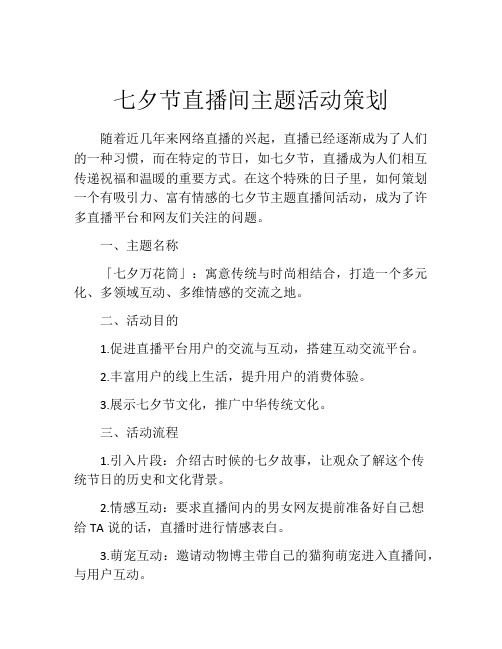 七夕节直播间主题活动策划

随着近几年来网络直播的兴起，直播已经逐渐成为了人们的一种习惯，而在特定的节日，如七夕节，直播成为人们相互传递祝福和温暖的重要方式。在这个特殊的日子里，如何策划一个有吸引力、富有情感的七夕节主题直播间活动，成为了许多直播平台和网友们关注的问题。

一、主题名称

「七夕万花筒」：寓意传统与时尚相结合，打造一个多元化、多领域互动、多维情感的交流之地。

二、活动目的

1.促进直播平台用户的交流与互动，搭建互动交流平台。

2.丰富用户的线上生活，提升用户的消费体验。

3.展示七夕节文化，推广中华传统文化。

三、活动流程

1.引入片段：介绍古时候的七夕故事，让观众了解这个传统节日的历史和文化背景。

2.情感互动：要求直播间内的男女网友提前准备好自己想给 TA 说的话，直播时进行情感表白。

3.萌宠互动：邀请动物博主带自己的猫狗萌宠进入直播间，与用户互动。